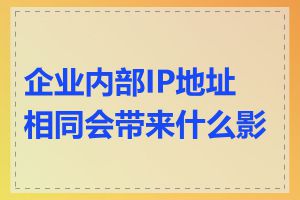 企业内部IP地址相同会带来什么影